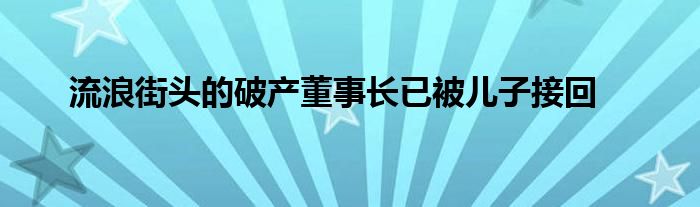 流浪街头的破产董事长已被儿子接回